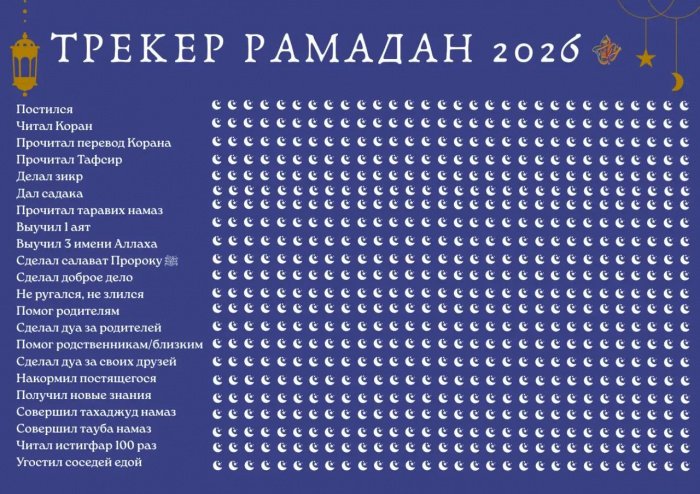 ТРЕКЕР РАМАДАН 2026

Постился
Читал Коран
Прочитал перевод Корана
Прочитал Тафсир
Делал зикр
Дал садака
Прочитал таравих намаз
Выучил 1 аят
Выучил 3 имени Аллаха
Сделал салават Пророку ﷺ
Сделал доброе дело
Не ругался, не злился
Помог родителям
Сделал дуа за родителей
Помог родственникам/близким
Сделал дуа за своих друзей
Накормил постящегося
Получил новые знания
Совершил тахаджуд намаз
Совершил тауба намаз
Читал истигфар 100 раз
Угостил соседей едой